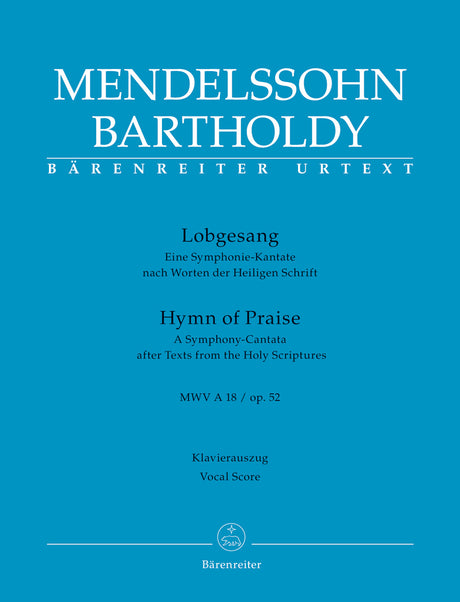 MENDELSSOHN BARTHOLDY

BÄRENREITER URTEXT

Lobgesang
Eine Symphonie-Kantate
nach Worten der Heiligen Schrift

Hymn of Praise
A Symphony-Cantata
after Texts from the Holy Scriptures

MWV A 18 / op. 52

Klavierauszug
Vocal Score

Bärenreiter